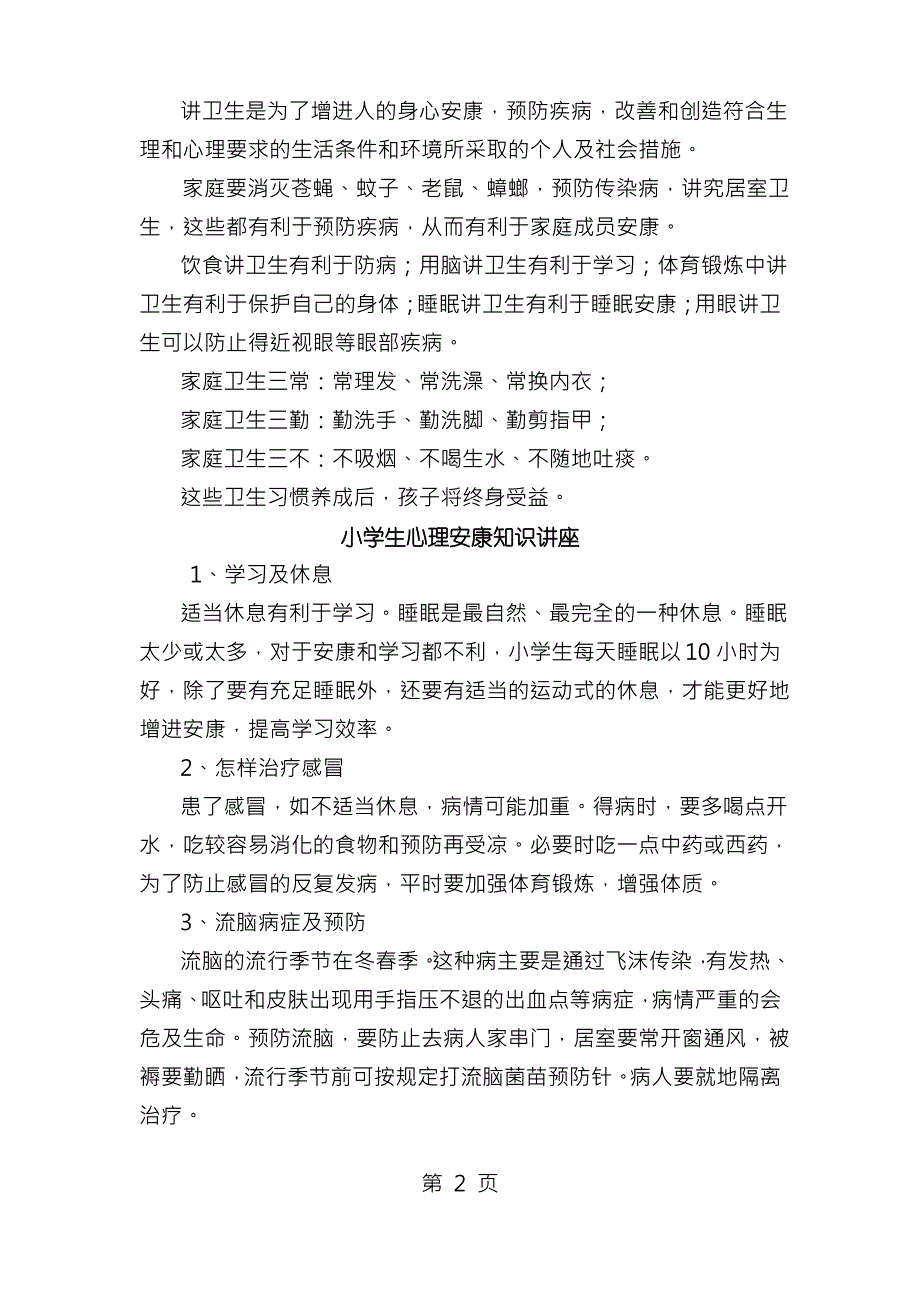 讲卫生是为了增进人的身心安康，预防疾病，改善和创造符合生理和心理要求的生活条件和环境所采取的个人及社会措施。

家庭要消灭苍蝇、蚊子、老鼠、蟑螂，预防传染病，讲究居室卫生，这些都有利于预防疾病，从而有利于家庭成员安康。

饮食讲卫生有利于防病；用脑讲卫生有利于学习；体育锻炼中讲卫生有利于保护自己的身体；睡眠讲卫生有利于睡眠安康；用眼讲卫生可以防止得近视眼等眼部疾病。

家庭卫生三常：常理发、常洗澡、常换内衣；

家庭卫生三勤：勤洗手、勤洗脚、勤剪指甲；

家庭卫生三不：不吸烟、不喝生水、不随地吐痰。

这些卫生习惯养成后，孩子将终身受益。

小学生心理安康知识讲座

1、学习及休息

适当休息有利于学习。睡眠是最自然、最完全的一种休息。睡眠太少或太多，对于安康和学习都不利，小学生每天睡眠以10小时为好，除了要有充足睡眠外，还要有适当的运动式的休息，才能更好地增进安康，提高学习效率。

2、怎样治疗感冒

患了感冒，如不适当休息，病情可能加重。得病时，要多喝点开水，吃较容易消化的食物和预防再受凉。必要时吃一点中药或西药，为了防止感冒的反复发病，平时要加强体育锻炼，增强体质。

3、流脑病症及预防

流脑的流行季节在冬春季。这种病主要是通过飞沫传染，有发热、头痛、呕吐和皮肤出现用手指压不退的出血点等病症，病情严重的会危及生命。预防流脑，要防止去病人家串门，居室要常开窗通风，被褥要勤晒，流行季节前可按规定打流脑菌苗预防针。病人要就地隔离治疗。

第 2 页